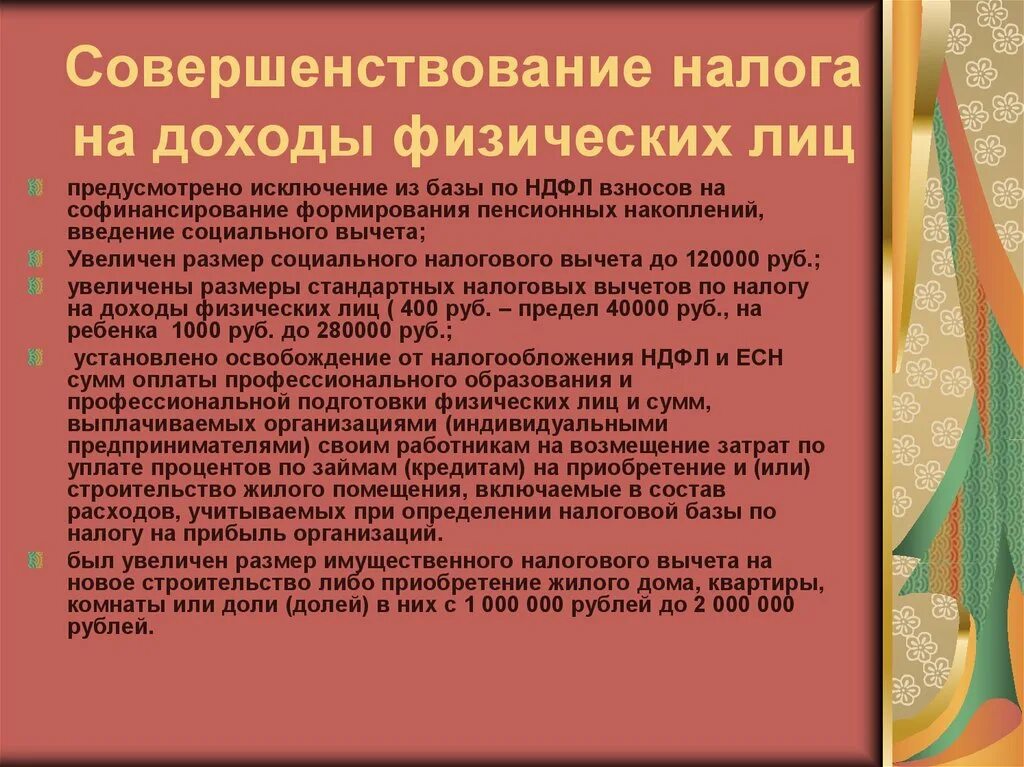 Совершенствование налога на доходы физических лиц

предусмотрено исключение из базы по НДФЛ взносов на софинансирование формирования пенсионных накоплений, введение социального вычета;

Увеличен размер социального налогового вычета до 120000 руб.;

увеличены размеры стандартных налоговых вычетов по налогу на доходы физических лиц ( 400 руб. – предел 40000 руб., на ребенка 1000 руб. до 280000 руб.;

установлено освобождение от налогообложения НДФЛ и ЕСН сумм оплаты профессионального образования и профессиональной подготовки физических лиц и сумм, выплачиваемых организациями (индивидуальными предпринимателями) своим работникам на возмещение затрат по уплате процентов по займам (кредитам) на приобретение и (или) строительство жилого помещения, включаемые в состав расходов, учитываемых при определении налоговой базы по налогу на прибыль организаций.

был увеличен размер имущественного налогового вычета на новое строительство либо приобретение жилого дома, квартиры, комнаты или доли (долей) в них с 1 000 000 рублей до 2 000 000 рублей.